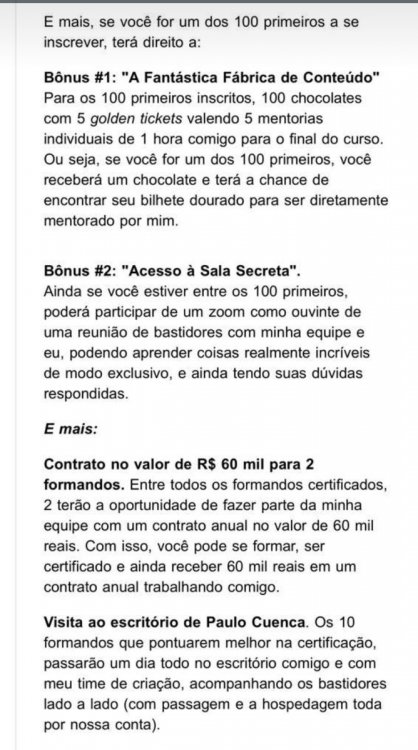 E mais, se você for um dos 100 primeiros a se inscrever, terá direito a:

Bônus #1: "A Fantástica Fábrica de Conteúdo"
Para os 100 primeiros inscritos, 100 chocolates com 5 golden tickets valendo 5 mentorias individuais de 1 hora comigo para o final do curso. Ou seja, se você for um dos 100 primeiros, você receberá um chocolate e terá a chance de encontrar seu bilhete dourado para ser diretamente mentorado por mim.

Bônus #2: "Acesso à Sala Secreta".
Ainda se você estiver entre os 100 primeiros, poderá participar de um zoom como ouvinte de uma reunião de bastidores com minha equipe e eu, podendo aprender coisas realmente incríveis de modo exclusivo, e ainda tendo suas dúvidas respondidas.

E mais:

Contrato no valor de R$ 60 mil para 2 formandos. Entre todos os formandos certificados, 2 terão a oportunidade de fazer parte da minha equipe com um contrato anual no valor de 60 mil reais. Com isso, você pode se formar, ser certificado e ainda receber 60 mil reais em um contrato anual trabalhando comigo.

Visita ao escritório de Paulo Cuenca. Os 10 formandos que pontuarem melhor na certificação, passarão um dia todo no escritório comigo e com meu time de criação, acompanhando os bastidores lado a lado (com passagem e a hospedagem toda por nossa conta).